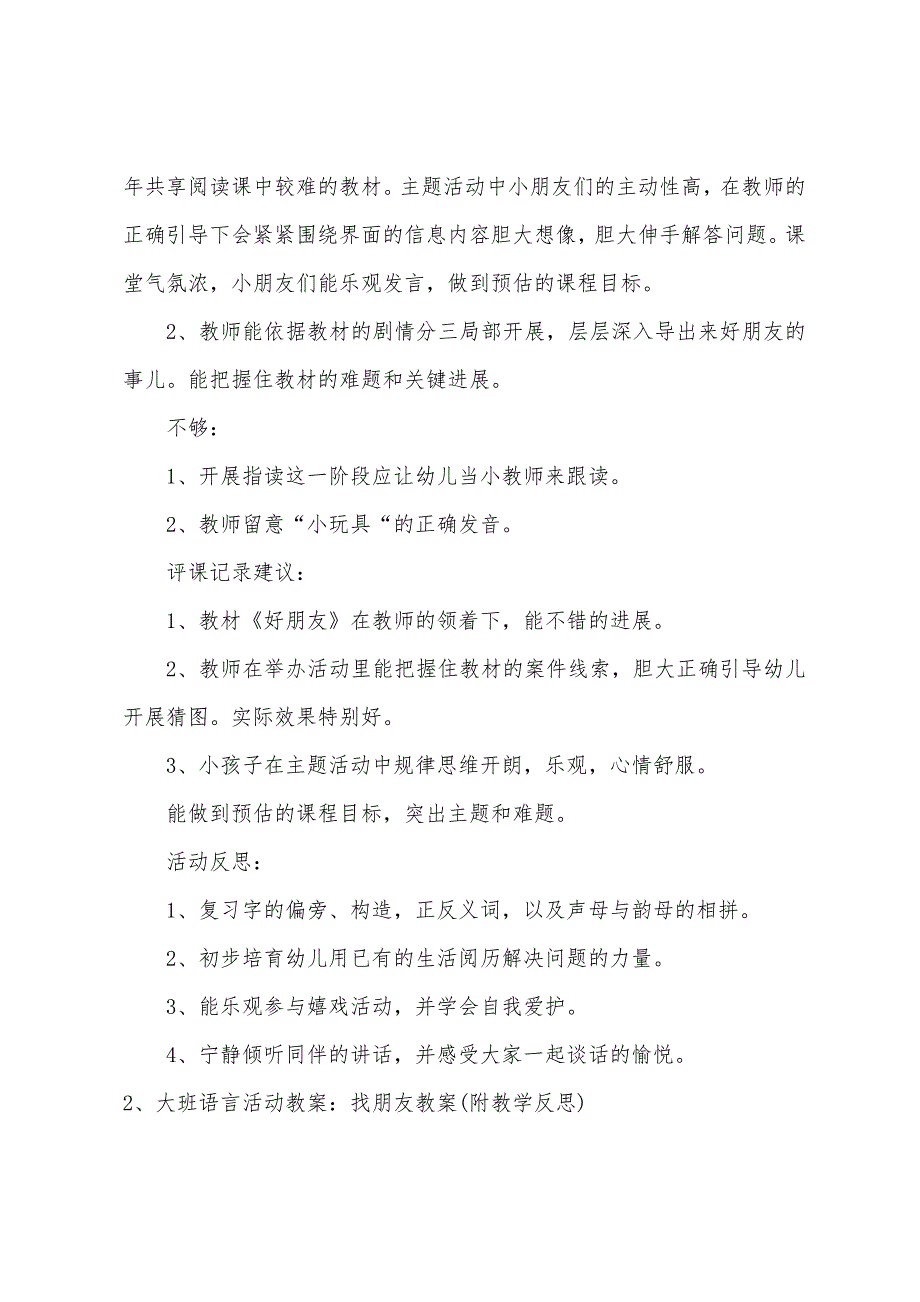 年共享阅读课中较难的教材。主题活动中小朋友们的主动性高，在教师的正确引导下会紧紧围绕界面的信息内容胆大想像，胆大伸手解答问题。课堂气氛浓，小朋友们能乐观发言，做到预估的课程目标。

2、教师能依据教材的剧情分三局部开展，层层深入导出来好朋友的事儿。能把握住教材的难题和关键进展。

不够：

1、开展指读这一阶段应让幼儿当小教师来跟读。

2、教师留意“小玩具“的正确发音。

评课记录建议：

1、教材《好朋友》在教师的领着下，能不错的进展。

2、教师在举办活动里能把握住教材的案件线索，胆大正确引导幼儿开展猜图。实际效果特别好。

3、小孩子在主题活动中规律思维开朗，乐观，心情舒服。

能做到预估的课程目标，突出主题和难题。

活动反思：

1、复习字的偏旁、构造，正反义词，以及声母与韵母的相拼。

2、初步培育幼儿用已有的生活阅历解决问题的力量。

3、能乐观参与嬉戏活动，并学会自我爱护。

4、宁静倾听同伴的讲话，并感受大家一起谈话的愉悦。

2、大班语言活动教案：找朋友教案(附教学反思)